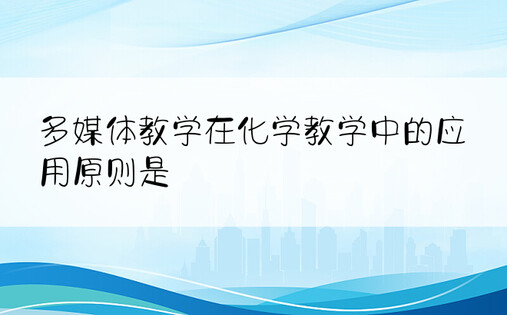 多媒体教学在化学教学中的应用原则是